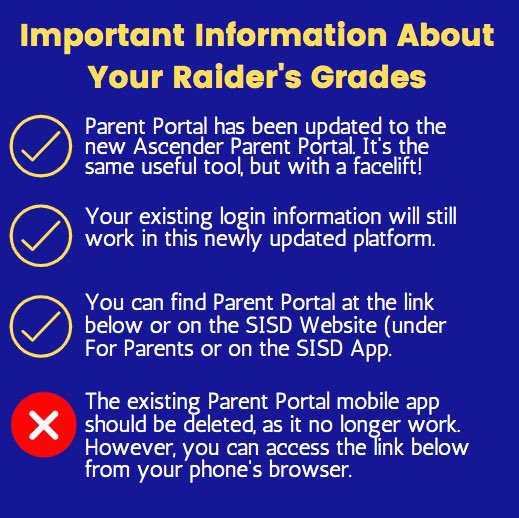 Important Information About Your Raider's Grades

Parent Portal has been updated to the new Ascender Parent Portal. It's the same useful tool, but with a facelift!

Your existing login information will still work in this newly updated platform.

You can find Parent Portal at the link below or on the SISD Website (under For Parents or on the SISD App.

The existing Parent Portal mobile app should be deleted, as it no longer work. However, you can access the link below from your phone's browser.